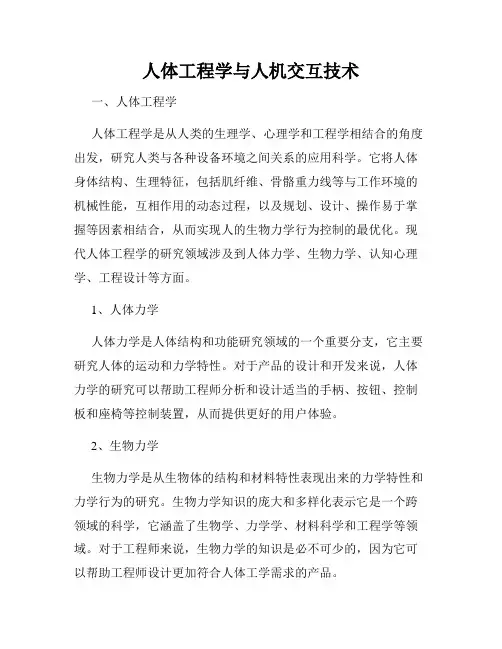 人体工程学与人机交互技术

一、人体工程学

人体工程学是从人类的生理学、心理学和工程学相结合的角度出发，研究人类与各种设备环境之间关系的应用科学。它将人体身体结构、生理特征，包括肌纤维、骨骼重力线等与工作环境的机械性能，互相作用的动态过程，以及规划、设计、操作易于掌握等因素相结合，从而实现人的生物力学行为控制的最优化。现代人体工程学的研究领域涉及到人体力学、生物力学、认知心理学、工程设计等方面。

1、人体力学

人体力学是人体结构和功能研究领域的一个重要分支，它主要研究人体的运动和力学特性。对于产品的设计和开发来说，人体力学的研究可以帮助工程师分析和设计适当的手柄、按钮、控制板和座椅等控制装置，从而提供更好的用户体验。

2、生物力学

生物力学是从生物体的结构和材料特性表现出来的力学特性和力学行为的研究。生物力学知识的庞大和多样化表示它是一个跨领域的科学，它涵盖了生物学、力学学、材料科学和工程学等领域。对于工程师来说，生物力学的知识是必不可少的，因为它可以帮助工程师设计更加符合人体工学需求的产品。